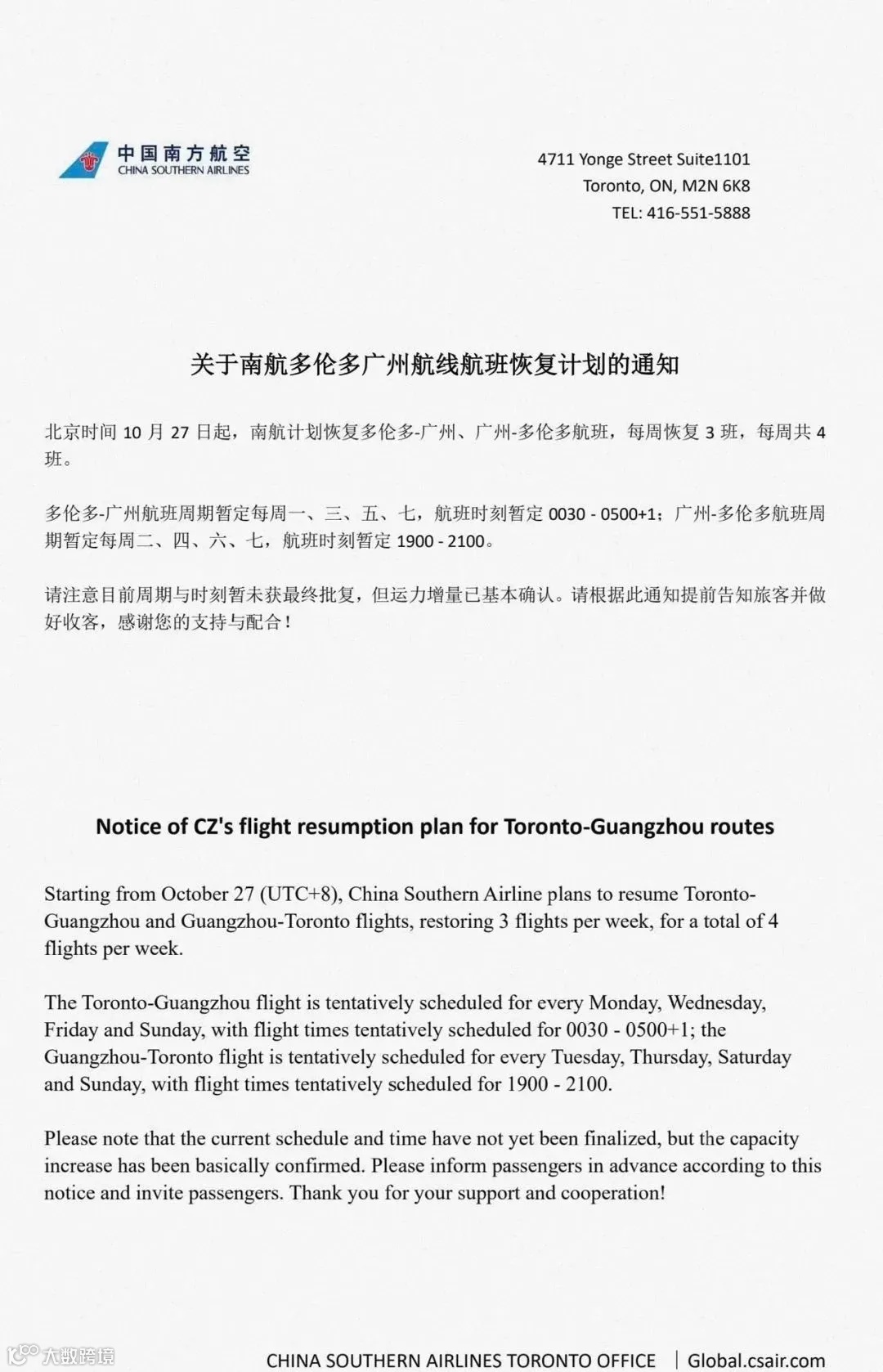 中国南方航空
CHINA SOUTHERN AIRLINES

4711 Yonge Street Suite1101
Toronto, ON, M2N 6K8
TEL: 416-551-5888

关于南航多伦多广州航线航班恢复计划的通知

北京时间 10 月 27 日起，南航计划恢复多伦多-广州、广州-多伦多航班，每周恢复 3 班，每周共 4 班。

多伦多-广州航班周期暂定每周一、三、五、七，航班时刻暂定 0030 - 0500+1；广州-多伦多航班周期暂定每周二、四、六、七，航班时刻暂定 1900 - 2100。

请注意目前周期与时刻暂未获最终批复，但运力增量已基本确认。请根据此通知提前告知旅客并做好收客，感谢您的支持与配合！

Notice of CZ's flight resumption plan for Toronto-Guangzhou routes

Starting from October 27 (UTC+8), China Southern Airline plans to resume Toronto-Guangzhou and Guangzhou-Toronto flights, restoring 3 flights per week, for a total of 4 flights per week.

The Toronto-Guangzhou flight is tentatively scheduled for every Monday, Wednesday, Friday and Sunday, with flight times tentatively scheduled for 0030 - 0500+1; the Guangzhou-Toronto flight is tentatively scheduled for every Tuesday, Thursday, Saturday and Sunday, with flight times tentatively scheduled for 1900 - 2100.

Please note that the current schedule and time have not yet been finalized, but the capacity increase has been basically confirmed. Please inform passengers in advance according to this notice and invite passengers. Thank you for your support and cooperation!

大数跨境

CHINA SOUTHERN AIRLINES TORONTO OFFICE | Global.csair.com